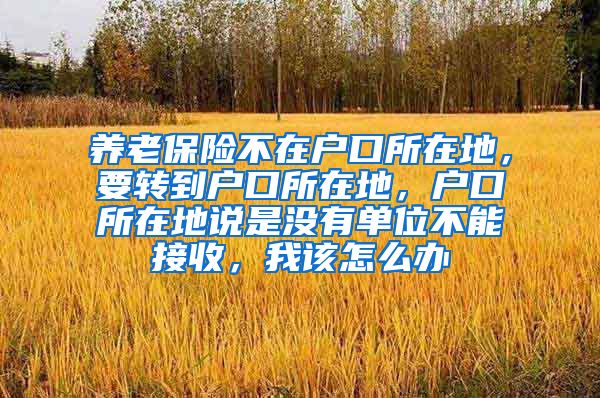 养老保险不在户口所在地，要转到户口所在地，户口所在地说是没有单位不能接收，我该怎么办